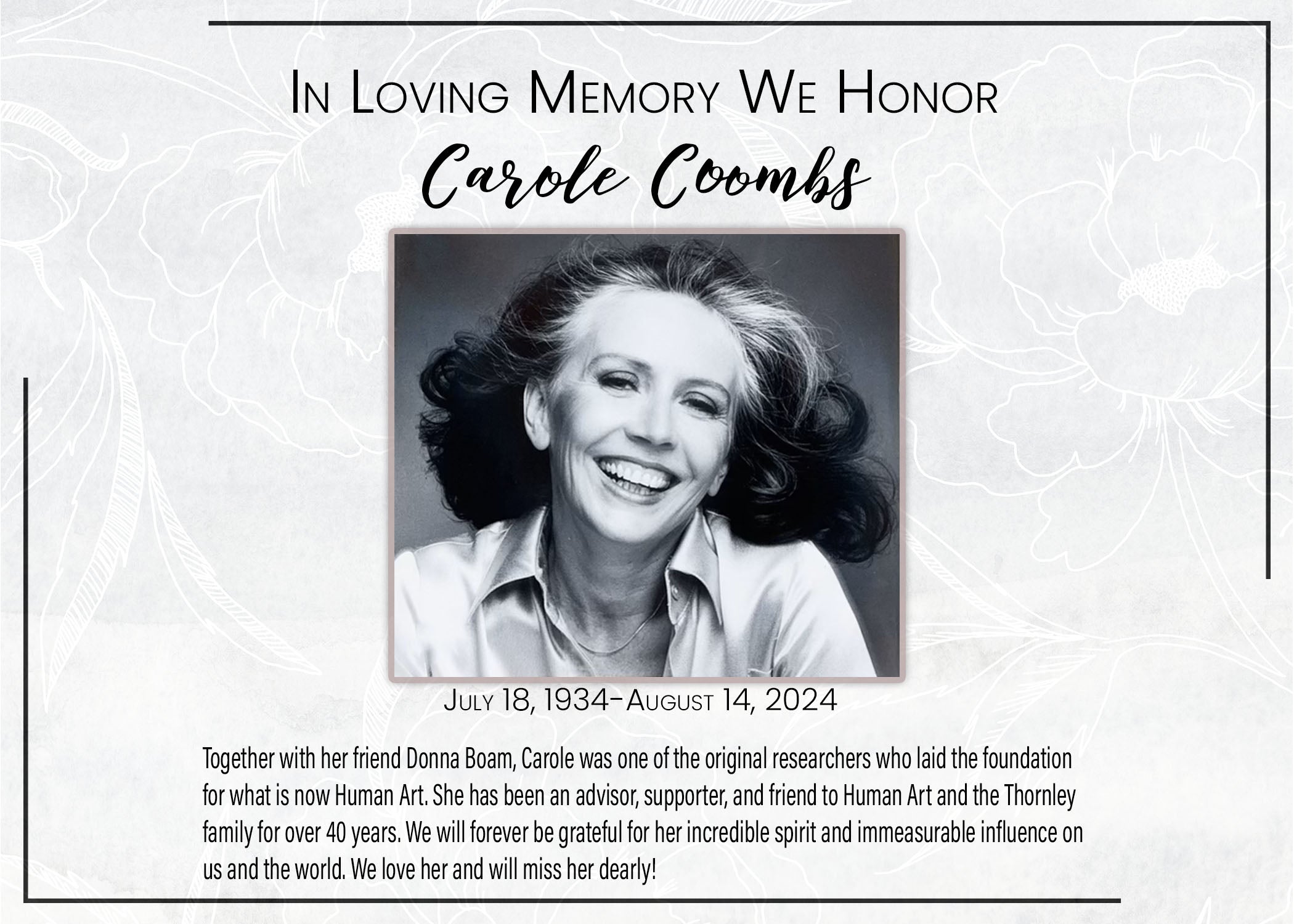 In Loving Memory We Honor

Carole Coombs

July 18, 1934–August 14, 2024

Together with her friend Donna Boam, Carole was one of the original researchers who laid the foundation for what is now Human Art. She has been an advisor, supporter, and friend to Human Art and the Thornley family for over 40 years. We will forever be grateful for her incredible spirit and immeasurable influence on us and the world. We love her and will miss her dearly!